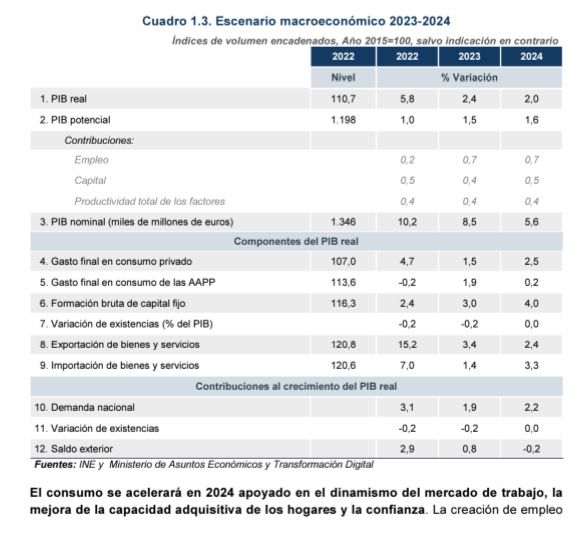 Cuadro 1.3. Escenario macroeconómico 2023-2024

Índices de volumen encadenados, Año 2015=100, salvo indicación en contrario

| | 2022 | 2022 | 2023 | 2024 |
|---|---|---|---|---|
| | Nivel | % Variación | | |
| 1. PIB real | 110,7 | 5,8 | 2,4 | 2,0 |
| 2. PIB potencial | 1.198 | 1,0 | 1,5 | 1,6 |
| Contribuciones: | | | | |
| Empleo | | 0,2 | 0,7 | 0,7 |
| Capital | | 0,5 | 0,4 | 0,5 |
| Productividad total de los factores | | 0,4 | 0,4 | 0,4 |
| 3. PIB nominal (miles de millones de euros) | 1.346 | 10,2 | 8,5 | 5,6 |
| Componentes del PIB real | | | | |
| 4. Gasto final en consumo privado | 107,0 | 4,7 | 1,5 | 2,5 |
| 5. Gasto final en consumo de las AAPP | 113,6 | -0,2 | 1,9 | 0,2 |
| 6. Formación bruta de capital fijo | 116,3 | 2,4 | 3,0 | 4,0 |
| 7. Variación de existencias (% del PIB) | | -0,2 | -0,2 | 0,0 |
| 8. Exportación de bienes y servicios | 120,8 | 15,2 | 3,4 | 2,4 |
| 9. Importación de bienes y servicios | 120,6 | 7,0 | 1,4 | 3,3 |
| Contribuciones al crecimiento del PIB real | | | | |
| 10. Demanda nacional | | 3,1 | 1,9 | 2,2 |
| 11. Variación de existencias | | -0,2 | -0,2 | 0,0 |
| 12. Saldo exterior | | 2,9 | 0,8 | -0,2 |

Fuentes: INE y Ministerio de Asuntos Económicos y Transformación Digital

El consumo se acelerará en 2024 apoyado en el dinamismo del mercado de trabajo, la mejora de la capacidad adquisitiva de los hogares y la confianza. La creación de empleo